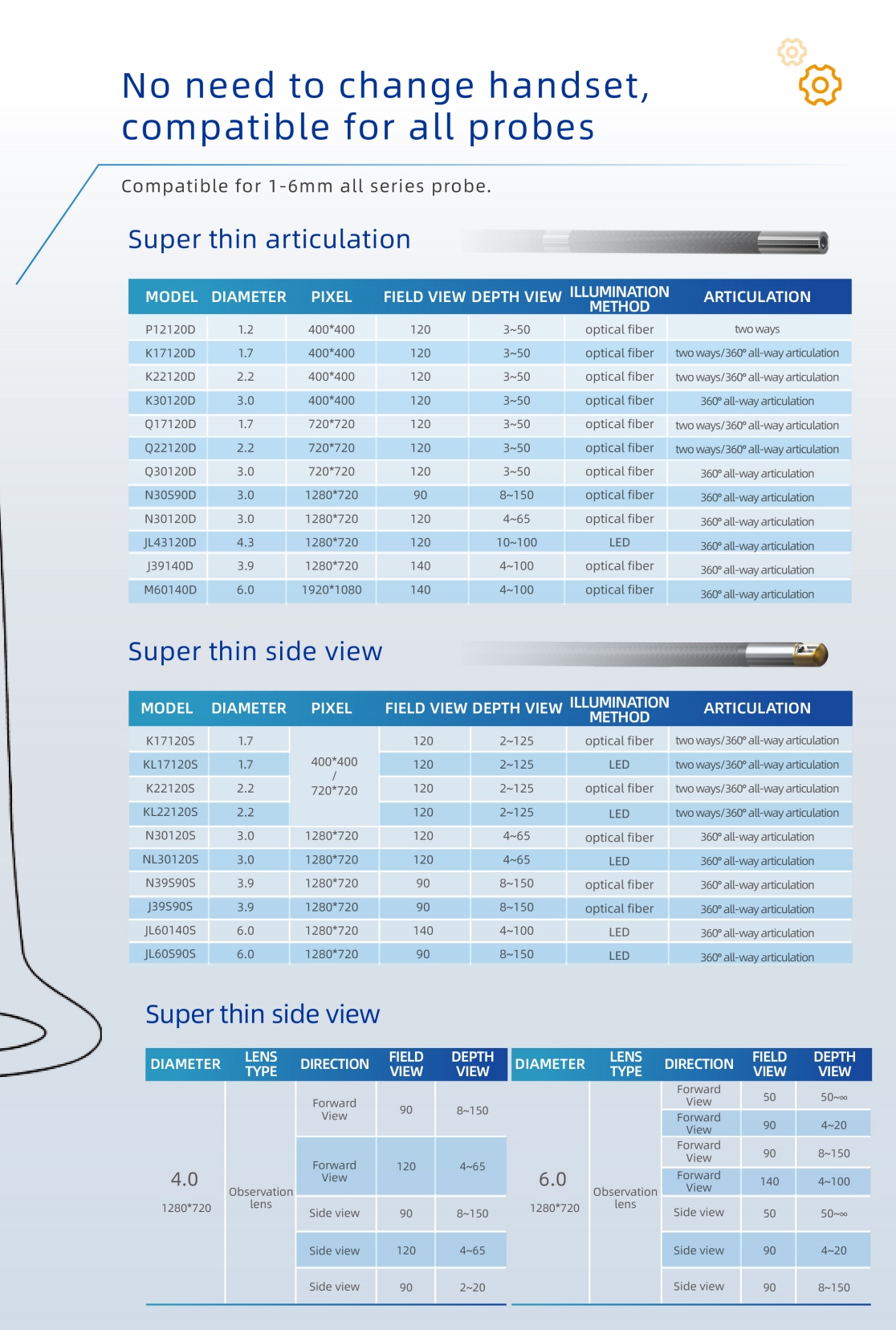 No need to change handset, compatible for all probes

Compatible for 1-6mm all series probe.

Super thin articulation

| MODEL | DIAMETER | PIXEL | FIELD VIEW | DEPTH VIEW | ILLUMINATION METHOD | ARTICULATION |
|---|---|---|---|---|---|---|
| P12120D | 1.2 | 400*400 | 120 | 3~50 | optical fiber | two ways |
| K17120D | 1.7 | 400*400 | 120 | 3~50 | optical fiber | two ways/360° all-way articulation |
| K22120D | 2.2 | 400*400 | 120 | 3~50 | optical fiber | two ways/360° all-way articulation |
| K30120D | 3.0 | 400*400 | 120 | 3~50 | optical fiber | 360° all-way articulation |
| Q17120D | 1.7 | 720*720 | 120 | 3~50 | optical fiber | two ways/360° all-way articulation |
| Q22120D | 2.2 | 720*720 | 120 | 3~50 | optical fiber | two ways/360° all-way articulation |
| Q30120D | 3.0 | 720*720 | 120 | 3~50 | optical fiber | 360° all-way articulation |
| N30S90D | 3.0 | 1280*720 | 90 | 8~150 | optical fiber | 360° all-way articulation |
| N30120D | 3.0 | 1280*720 | 120 | 4~65 | optical fiber | 360° all-way articulation |
| JL43120D | 4.3 | 1280*720 | 120 | 10~100 | LED | 360° all-way articulation |
| J39140D | 3.9 | 1280*720 | 140 | 4~100 | optical fiber | 360° all-way articulation |
| M60140D | 6.0 | 1920*1080 | 140 | 4~100 | optical fiber | 360° all-way articulation |

Super thin side view

| MODEL | DIAMETER | PIXEL | FIELD VIEW | DEPTH VIEW | ILLUMINATION METHOD | ARTICULATION |
|---|---|---|---|---|---|---|
| K17120S | 1.7 | 400*400 / 720*720 | 120 | 2~125 | optical fiber | two ways/360° all-way articulation |
| KL17120S | 1.7 | | 120 | 2~125 | LED | two ways/360° all-way articulation |
| K22120S | 2.2 | | 120 | 2~125 | optical fiber | two ways/360° all-way articulation |
| KL22120S | 2.2 | | 120 | 2~125 | LED | two ways/360° all-way articulation |
| N30120S | 3.0 | 1280*720 | 120 | 4~65 | optical fiber | 360° all-way articulation |
| NL30120S | 3.0 | 1280*720 | 120 | 4~65 | LED | 360° all-way articulation |
| N39S90S | 3.9 | 1280*720 | 90 | 8~150 | optical fiber | 360° all-way articulation |
| J39S90S | 3.9 | 1280*720 | 90 | 8~150 | optical fiber | 360° all-way articulation |
| JL60140S | 6.0 | 1280*720 | 140 | 4~100 | LED | 360° all-way articulation |
| JL60S90S | 6.0 | 1280*720 | 90 | 8~150 | LED | 360° all-way articulation |

Super thin side view

| DIAMETER | LENS TYPE | DIRECTION | FIELD VIEW | DEPTH VIEW |
|---|---|---|---|---|
| 4.0 1280*720 | Observation lens | Forward View | 90 | 8~150 |
| | | Forward View | 120 | 4~65 |
| | | Side view | 90 | 8~150 |
| | | Side view | 120 | 4~65 |
| | | Side view | 90 | 2~20 |

| DIAMETER | LENS TYPE | DIRECTION | FIELD VIEW | DEPTH VIEW |
|---|---|---|---|---|
| 6.0 1280*720 | Observation lens | Forward View | 50 | 50~∞ |
| | | Forward View | 90 | 4~20 |
| | | Forward View | 90 | 8~150 |
| | | Forward View | 140 | 4~100 |
| | | Side view | 50 | 50~∞ |
| | | Side view | 90 | 4~20 |
| | | Side view | 90 | 8~150 |